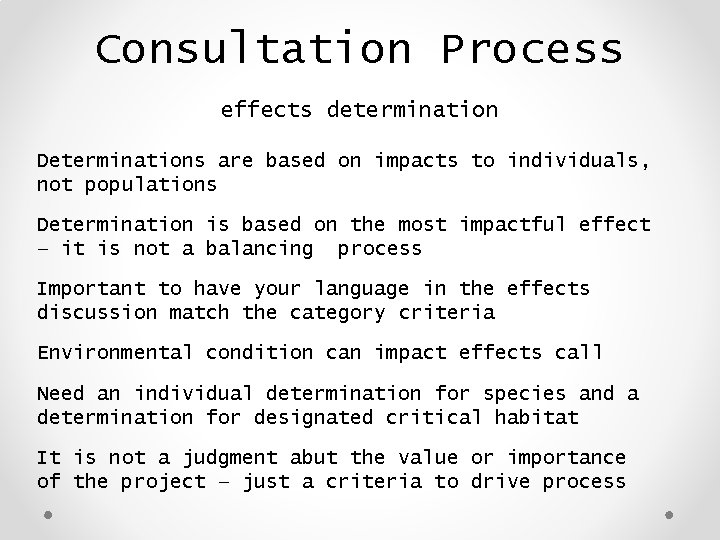 Consultation Process

effects determination

Determinations are based on impacts to individuals, not populations

Determination is based on the most impactful effect – it is not a balancing process

Important to have your language in the effects discussion match the category criteria

Environmental condition can impact effects call

Need an individual determination for species and a determination for designated critical habitat

It is not a judgment abut the value or importance of the project – just a criteria to drive process